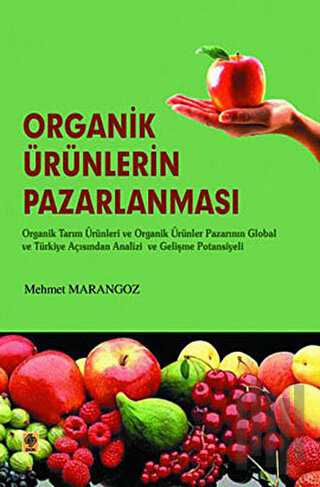 ORGANİK ÜRÜNLERİN PAZARLANMASI

Organik Tarım Ürünleri ve Organik Ürünler Pazarının Global ve Türkiye Açısından Analizi ve Gelişme Potansiyeli

Mehmet MARANGOZ